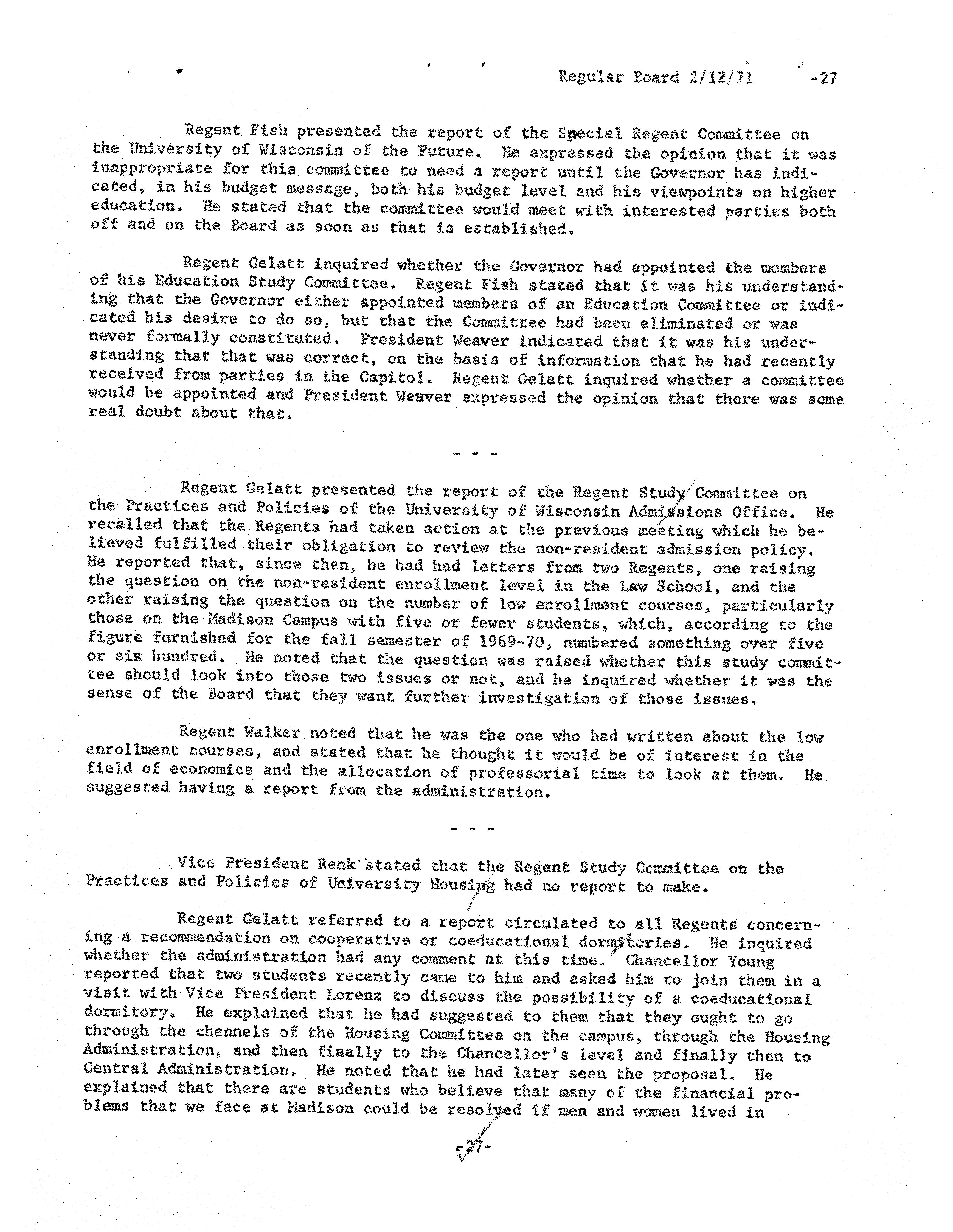 Regular Board 2/12/71 -27

Regent Fish presented the report of the Special Regent Committee on the University of Wisconsin of the Future. He expressed the opinion that it was inappropriate for this committee to need a report until the Governor has indicated, in his budget message, both his budget level and his viewpoints on higher education. He stated that the committee would meet with interested parties both off and on the Board as soon as that is established.

Regent Gelatt inquired whether the Governor had appointed the members of his Education Study Committee. Regent Fish stated that it was his understanding that the Governor either appointed members of an Education Committee or indicated his desire to do so, but that the Committee had been eliminated or was never formally constituted. President Weaver indicated that it was his understanding that that was correct, on the basis of information that he had recently received from parties in the Capitol. Regent Gelatt inquired whether a committee would be appointed and President Weaver expressed the opinion that there was some real doubt about that.

- - -

Regent Gelatt presented the report of the Regent Study Committee on the Practices and Policies of the University of Wisconsin Admissions Office. He recalled that the Regents had taken action at the previous meeting which he believed fulfilled their obligation to review the non-resident admission policy. He reported that, since then, he had had letters from two Regents, one raising the question on the non-resident enrollment level in the Law School, and the other raising the question on the number of low enrollment courses, particularly those on the Madison Campus with five or fewer students, which, according to the figure furnished for the fall semester of 1969-70, numbered something over five or six hundred. He noted that the question was raised whether this study committee should look into those two issues or not, and he inquired whether it was the sense of the Board that they want further investigation of those issues.

Regent Walker noted that he was the one who had written about the low enrollment courses, and stated that he thought it would be of interest in the field of economics and the allocation of professorial time to look at them. He suggested having a report from the administration.

- - -

Vice President Renk stated that the Regent Study Committee on the Practices and Policies of University Housing had no report to make.

Regent Gelatt referred to a report circulated to all Regents concerning a recommendation on cooperative or coeducational dormitories. He inquired whether the administration had any comment at this time. Chancellor Young reported that two students recently came to him and asked him to join them in a visit with Vice President Lorenz to discuss the possibility of a coeducational dormitory. He explained that he had suggested to them that they ought to go through the channels of the Housing Committee on the campus, through the Housing Administration, and then finally to the Chancellor's level and finally then to Central Administration. He noted that he had later seen the proposal. He explained that there are students who believe that many of the financial problems that we face at Madison could be resolved if men and women lived in

-27-